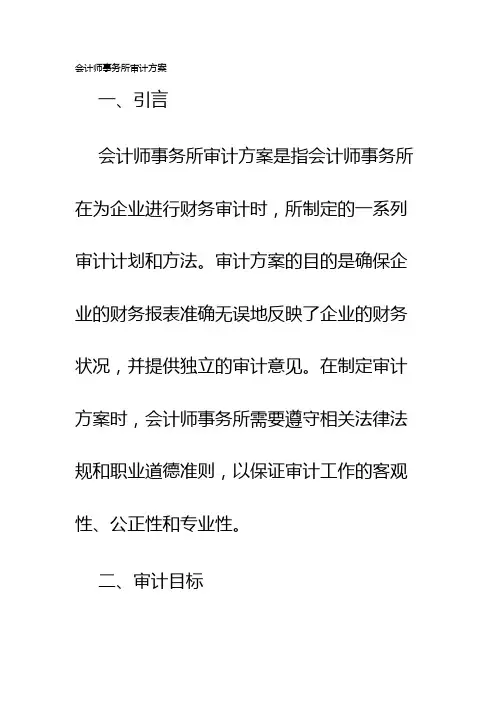 会计师事务所审计方案

一、引言

会计师事务所审计方案是指会计师事务所在为企业进行财务审计时，所制定的一系列审计计划和方法。审计方案的目的是确保企业的财务报表准确无误地反映了企业的财务状况，并提供独立的审计意见。在制定审计方案时，会计师事务所需要遵守相关法律法规和职业道德准则，以保证审计工作的客观性、公正性和专业性。

二、审计目标